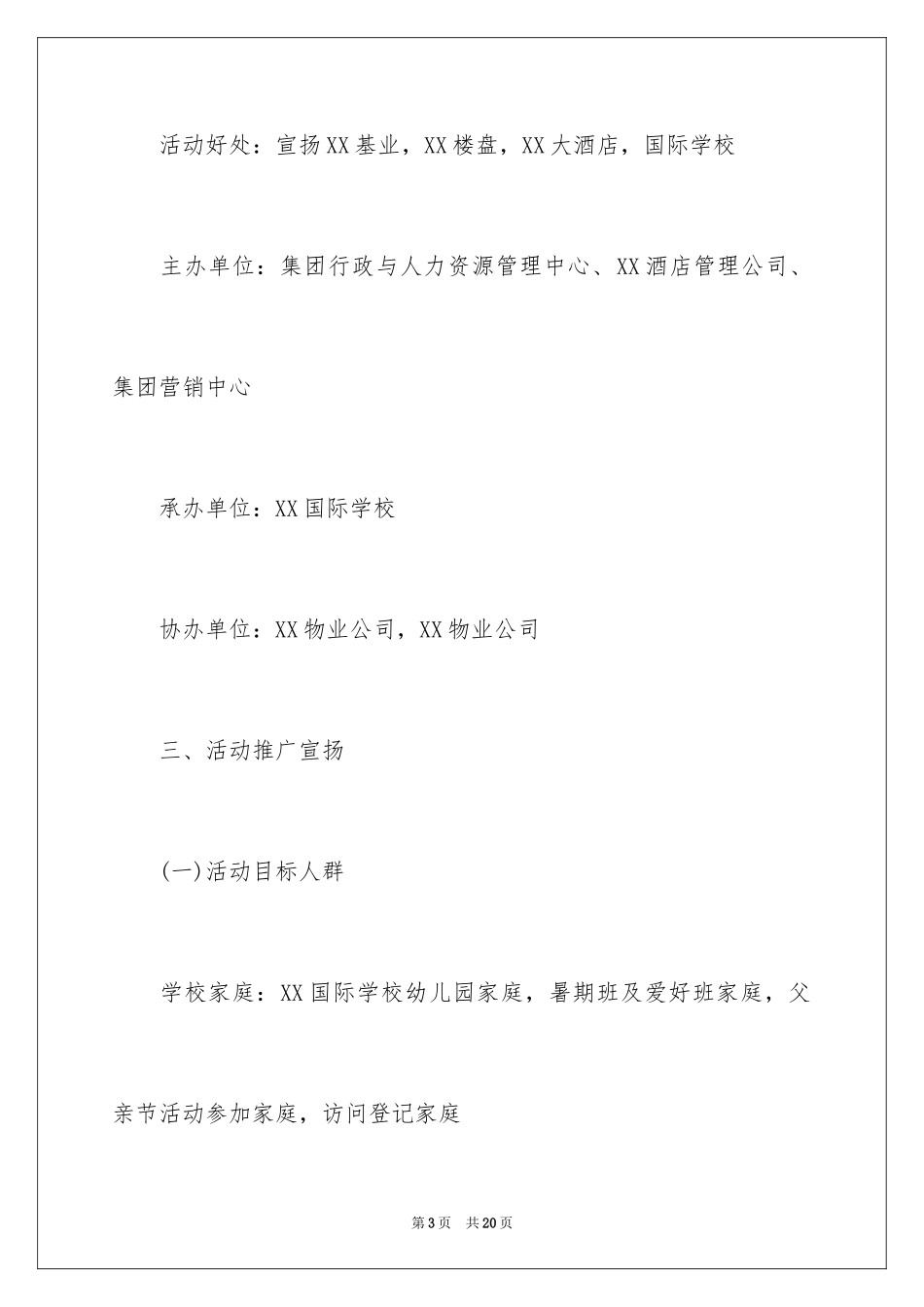 活动好处：宣扬XX基业，XX楼盘，XX大酒店，国际学校

主办单位：集团行政与人力资源管理中心、XX酒店管理公司、集团营销中心

承办单位：XX国际学校

协办单位：XX物业公司，XX物业公司

三、活动推广宣扬

(一)活动目标人群

学校家庭：XX国际学校幼儿园家庭，暑期班及爱好班家庭，父亲节活动参加家庭，访问登记家庭

第3页　共20页